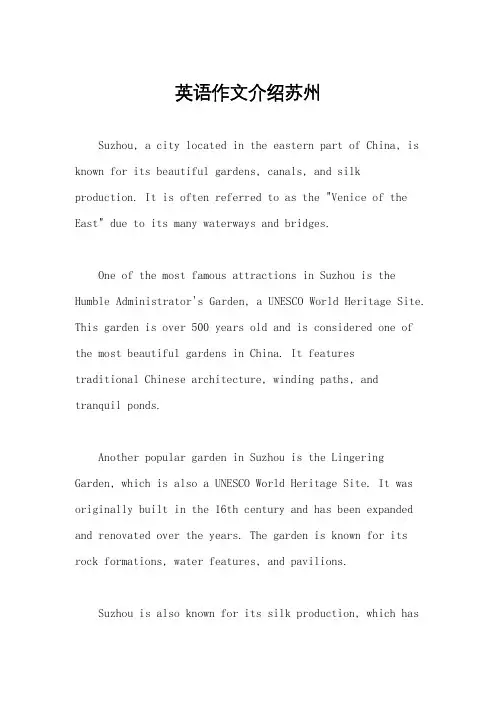 英语作文介绍苏州

Suzhou, a city located in the eastern part of China, is known for its beautiful gardens, canals, and silk production. It is often referred to as the "Venice of the East" due to its many waterways and bridges.

One of the most famous attractions in Suzhou is the Humble Administrator's Garden, a UNESCO World Heritage Site. This garden is over 500 years old and is considered one of the most beautiful gardens in China. It features traditional Chinese architecture, winding paths, and tranquil ponds.

Another popular garden in Suzhou is the Lingering Garden, which is also a UNESCO World Heritage Site. It was originally built in the 16th century and has been expanded and renovated over the years. The garden is known for its rock formations, water features, and pavilions.

Suzhou is also known for its silk production, which has